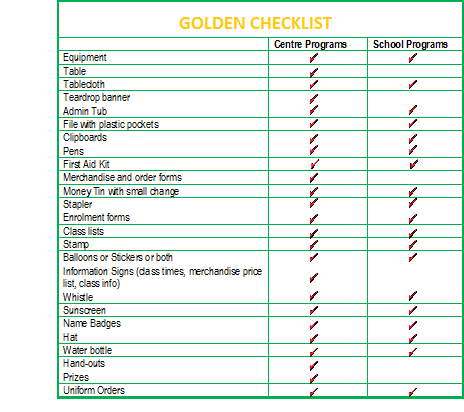 GOLDEN CHECKLIST

| | Centre Programs | School Programs |
|---|---|---|
| Equipment | ✓ | ✓ |
| Table | ✓ | |
| Tablecloth | ✓ | ✓ |
| Teardrop banner | ✓ | |
| Admin Tub | ✓ | ✓ |
| File with plastic pockets | ✓ | ✓ |
| Clipboards | ✓ | ✓ |
| Pens | ✓ | ✓ |
| First Aid Kit | ✓ | ✓ |
| Merchandise and order forms | ✓ | |
| Money Tin with small change | ✓ | ✓ |
| Stapler | ✓ | ✓ |
| Enrolment forms | ✓ | ✓ |
| Class lists | ✓ | ✓ |
| Stamp | ✓ | ✓ |
| Balloons or Stickers or both | ✓ | ✓ |
| Information Signs (class times, merchandise price list, class info) | ✓ | |
| Whistle | ✓ | ✓ |
| Sunscreen | ✓ | ✓ |
| Name Badges | ✓ | ✓ |
| Hat | ✓ | ✓ |
| Water bottle | ✓ | ✓ |
| Hand-outs | ✓ | |
| Prizes | ✓ | |
| Uniform Orders | ✓ | ✓ |